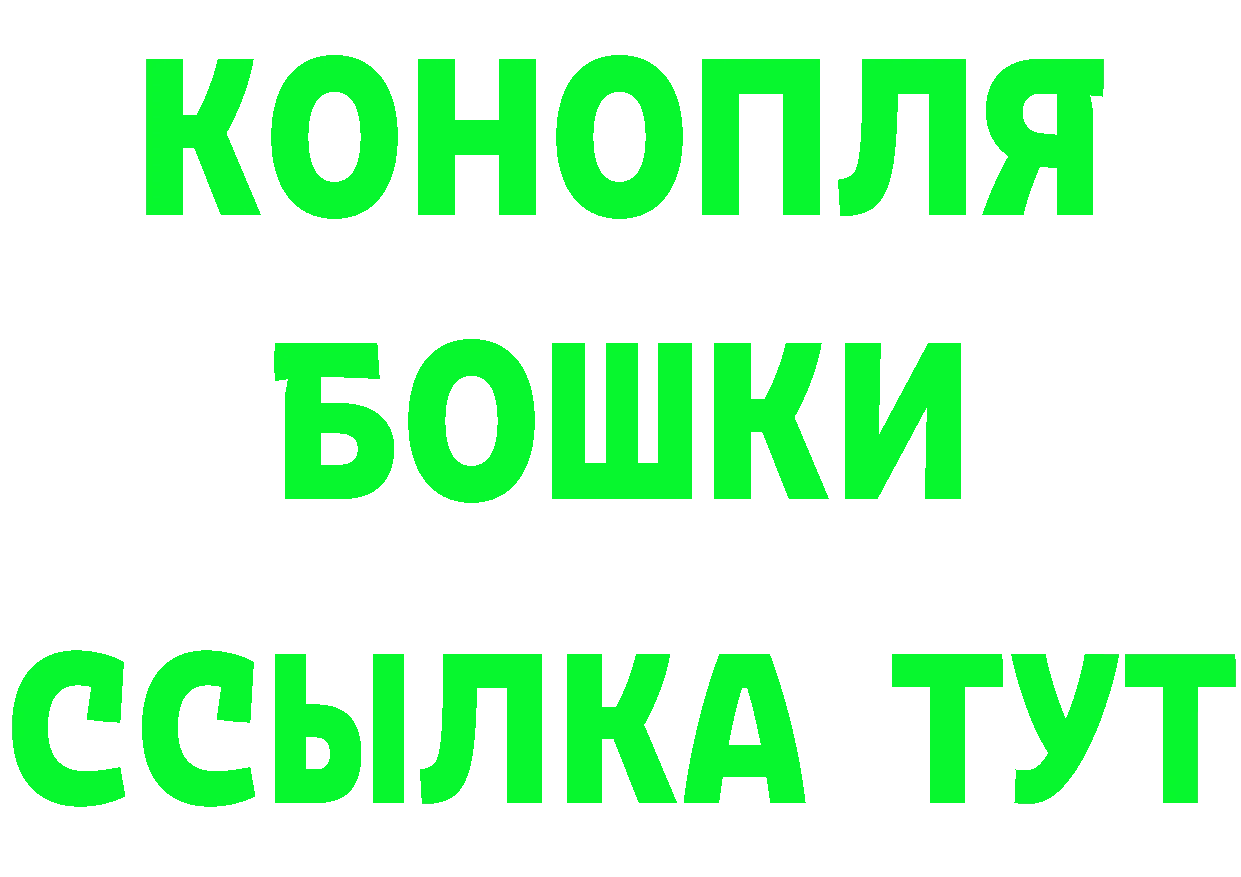 КОНОПЛЯ
БОШКИ
ССЫЛКА ТУТ